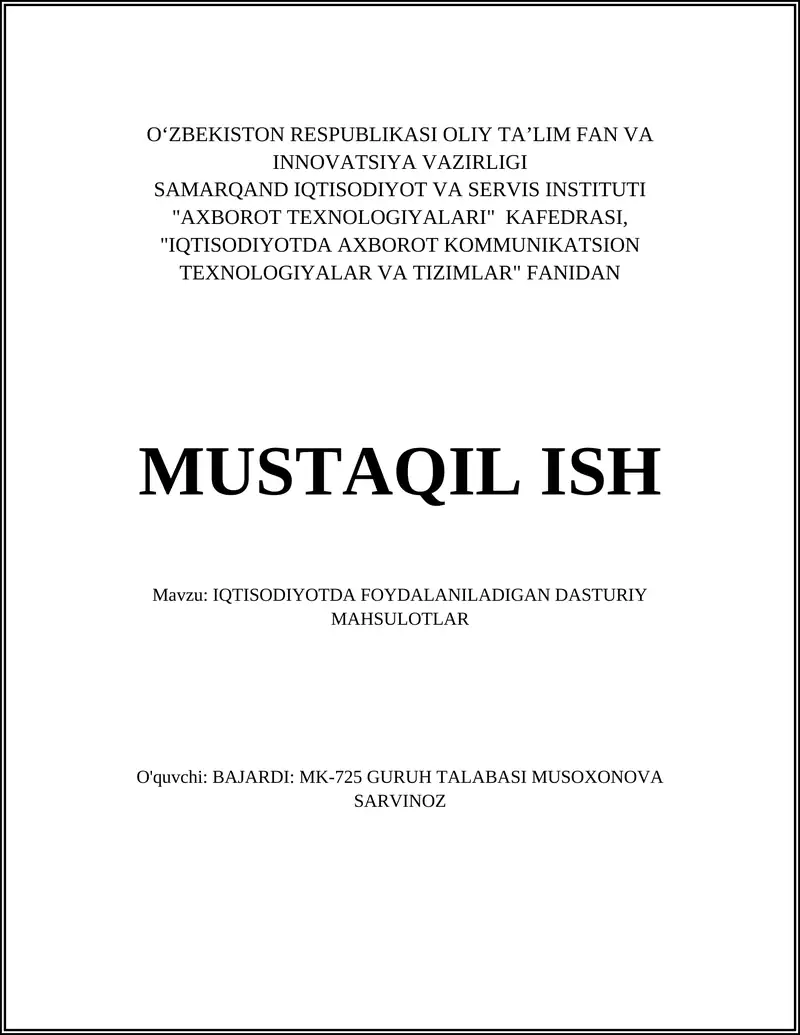 O‘ZBEKISTON RESPUBLIKASI OLIY TA’LIM FAN VA INNOVATSIYA VAZIRLIGI
SAMARQAND IQTISODIYOT VA SERVIS INSTITUTI
"AXBOROT TEXNOLOGIYALARI" KAFEDRASI,
"IQTISODIYOTDA AXBOROT KOMMUNIKATSION TEXNOLOGIYALAR VA TIZIMLAR" FANIDAN

MUSTAQIL ISH

Mavzu: IQTISODIYOTDA FOYDALANILADIGAN DASTURIY MAHSULOTLAR

O'quvchi: BAJARDI: MK-725 GURUH TALABASI MUSOXONOVA SARVINOZ